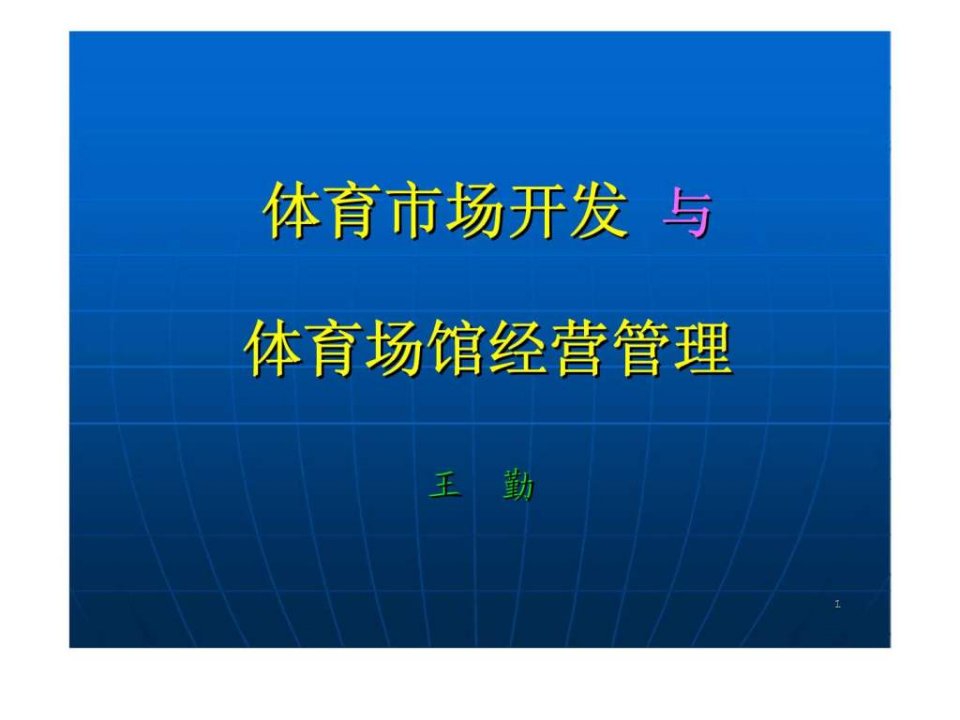 体育市场开发 与

体育场馆经营管理

王 勤

1